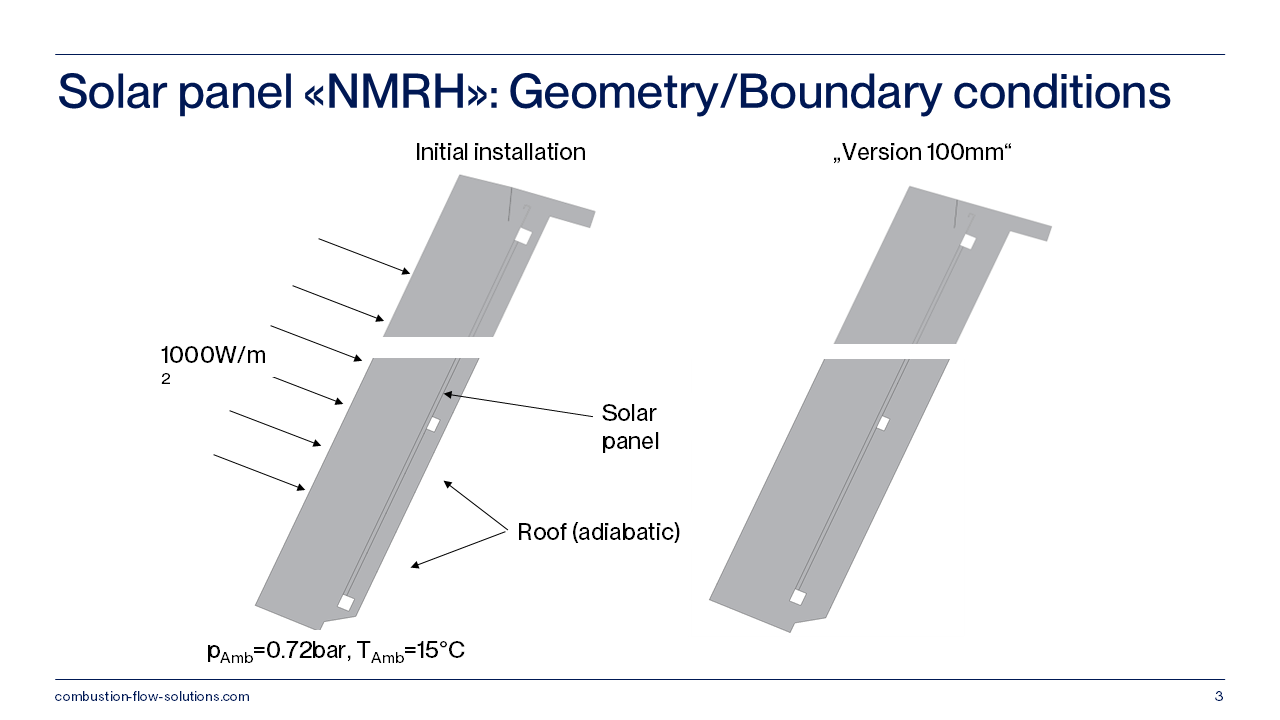 Solar panel «NMRH»: Geometry/Boundary conditions

Initial installation

„Version 100mm“

1000W/m
2

Solar panel

Roof (adiabatic)

$p_{Amb}$=0.72bar, $T_{Amb}$=15°C

combustion-flow-solutions.com

3